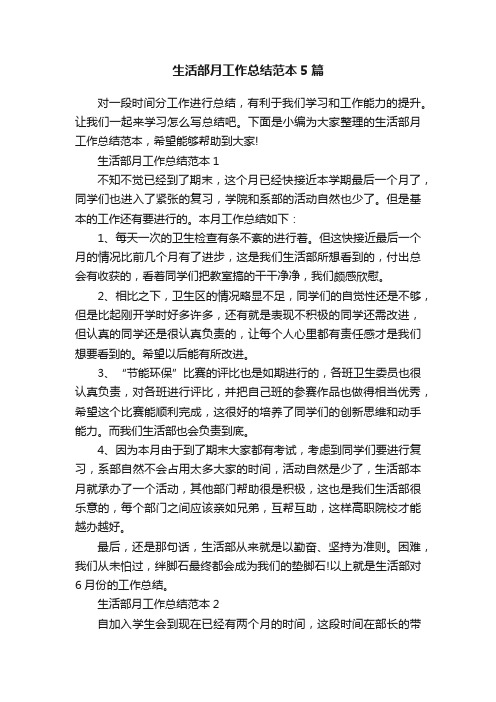 生活部月工作总结范本5篇

对一段时间分工作进行总结，有利于我们学习和工作能力的提升。让我们一起来学习怎么写总结吧。下面是小编为大家整理的生活部月工作总结范本，希望能够帮助到大家!

生活部月工作总结范本1

不知不觉已经到了期末，这个月已经快接近本学期最后一个月了，同学们也进入了紧张的复习，学院和系部的活动自然也少了。但是基本的工作还有要进行的。本月工作总结如下：

1、每天一次的卫生检查有条不紊的进行着。但这快接近最后一个月的情况比前几个月有了进步，这是我们生活部所想看到的，付出总会有收获的，看着同学们把教室搞的干干净净，我们颇感欣慰。

2、相比之下，卫生区的情况略显不足，同学们的自觉性还是不够，但是比起刚开学时好多许多，还有就是表现不积极的同学还需改进，但认真的同学还是很认真负责的，让每个人心里都有责任感才是我们想要看到的。希望以后能有所改进。

3、“节能环保”比赛的评比也是如期进行的，各班卫生委员也很认真负责，对各班进行评比，并把自己班的参赛作品也做得相当优秀，希望这个比赛能顺利完成，这很好的培养了同学们的创新思维和动手能力。而我们生活部也会负责到底。

4、因为本月由于到了期末大家都有考试，考虑到同学们要进行复习，系部自然不会占用太多大家的时间，活动自然是少了，生活部本月就承办了一个活动，其他部门帮助很是积极，这也是我们生活部很乐意的，每个部门之间应该亲如兄弟，互帮互助，这样高职院校才能越办越好。

最后，还是那句话，生活部从来就是以勤奋、坚持为准则。困难，我们从未怕过，绊脚石最终都会成为我们的垫脚石!以上就是生活部对6月份的工作总结。

生活部月工作总结范本2

自加入学生会到现在已经有两个月的时间，这段时间在部长的带